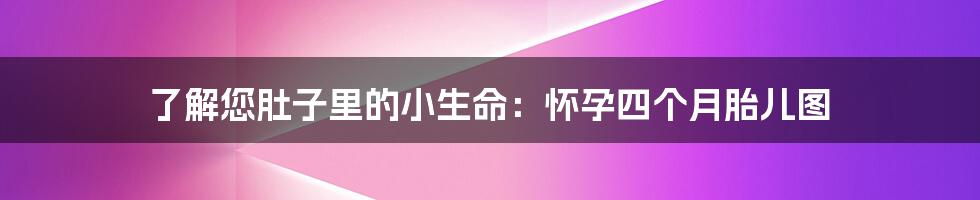 了解您肚子里的小生命：怀孕四个月胎儿图